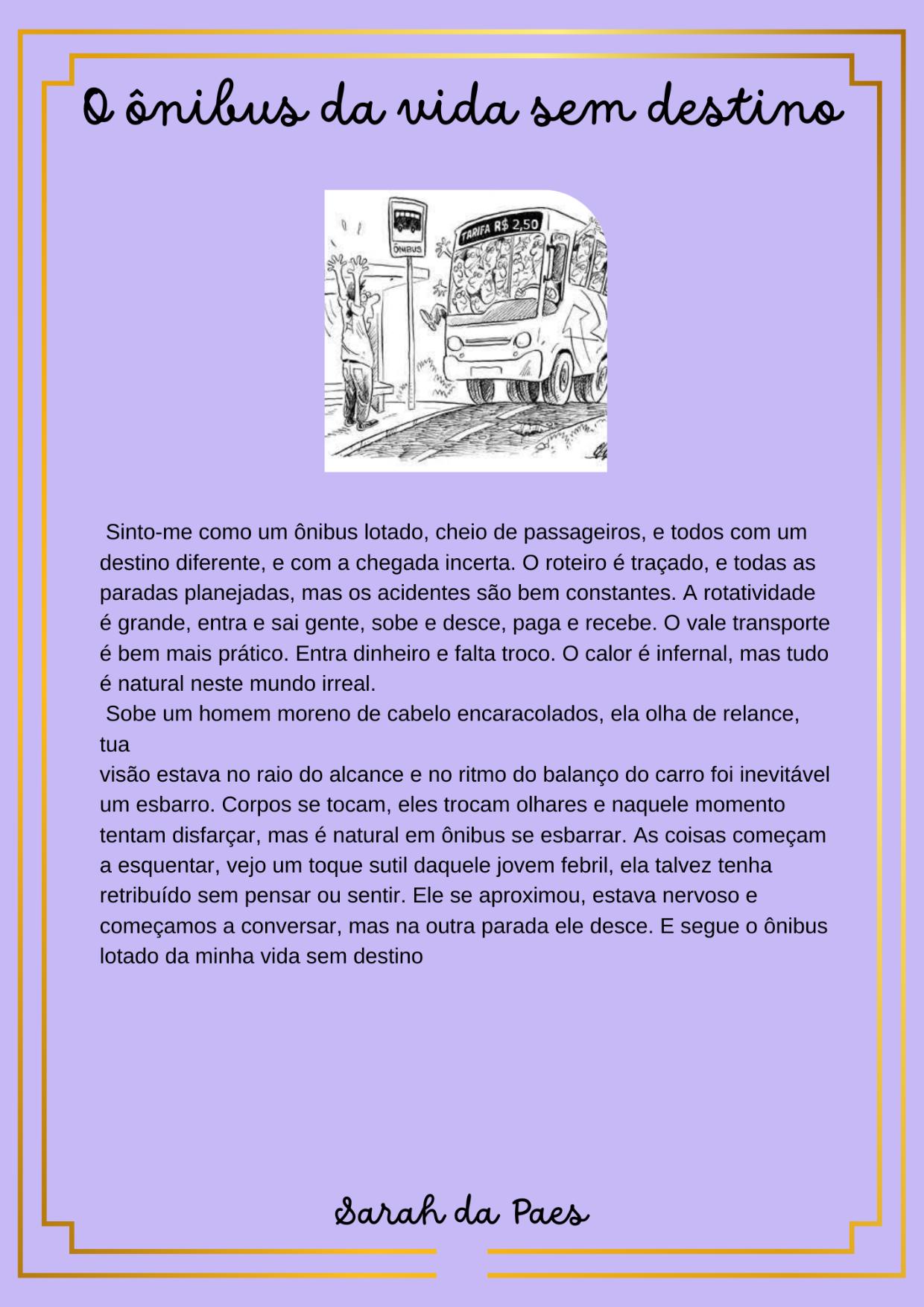 O ônibus da vida sem destino

ÔNIBUS

TARIFA R$ 2,50

Sinto-me como um ônibus lotado, cheio de passageiros, e todos com um destino diferente, e com a chegada incerta. O roteiro é traçado, e todas as paradas planejadas, mas os acidentes são bem constantes. A rotatividade é grande, entra e sai gente, sobe e desce, paga e recebe. O vale transporte é bem mais prático. Entra dinheiro e falta troco. O calor é infernal, mas tudo é natural neste mundo irreal.

Sobe um homem moreno de cabelo encaracolados, ela olha de relance, tua

visão estava no raio do alcance e no ritmo do balanço do carro foi inevitável um esbarro. Corpos se tocam, eles trocam olhares e naquele momento tentam disfarçar, mas é natural em ônibus se esbarrar. As coisas começam a esquentar, vejo um toque sutil daquele jovem febril, ela talvez tenha retribuído sem pensar ou sentir. Ele se aproximou, estava nervoso e começamos a conversar, mas na outra parada ele desce. E segue o ônibus lotado da minha vida sem destino

Sarah da Paes